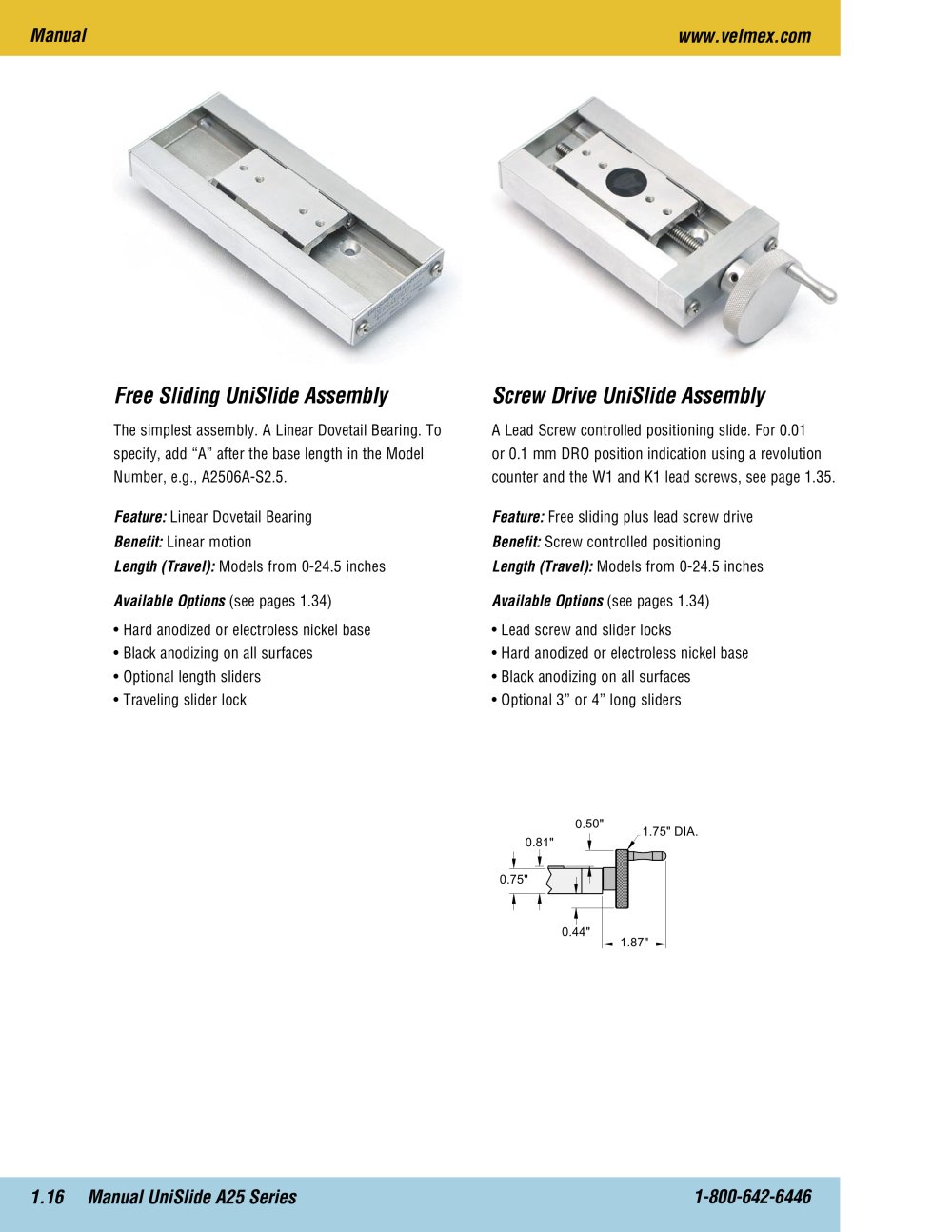 Manual www.velmex.com

Free Sliding UniSlide Assembly

The simplest assembly. A Linear Dovetail Bearing. To specify, add “A” after the base length in the Model Number, e.g., A2506A-S2.5.

Feature: Linear Dovetail Bearing
Benefit: Linear motion
Length (Travel): Models from 0-24.5 inches

Available Options (see pages 1.34)

• Hard anodized or electroless nickel base
• Black anodizing on all surfaces
• Optional length sliders
• Traveling slider lock

Screw Drive UniSlide Assembly

A Lead Screw controlled positioning slide. For 0.01 or 0.1 mm DRO position indication using a revolution counter and the W1 and K1 lead screws, see page 1.35.

Feature: Free sliding plus lead screw drive
Benefit: Screw controlled positioning
Length (Travel): Models from 0-24.5 inches

Available Options (see pages 1.34)

• Lead screw and slider locks
• Hard anodized or electroless nickel base
• Black anodizing on all surfaces
• Optional 3” or 4” long sliders

0.50"
1.75" DIA.
0.81"
0.75"
0.44"
1.87"

1.16 Manual UniSlide A25 Series 1-800-642-6446